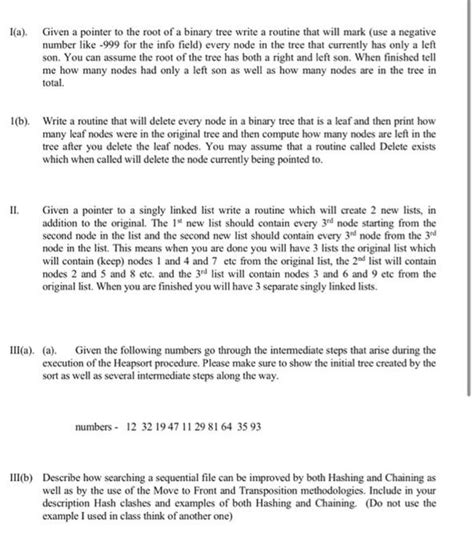 I(a). Given a pointer to the root of a binary tree write a routine that will mark (use a negative number like -999 for the info field) every node in the tree that currently has only a left son. You can assume the root of the tree has both a right and left son. When finished tell me how many nodes had only a left son as well as how many nodes are in the tree in total.

1(b). Write a routine that will delete every node in a binary tree that is a leaf and then print how many leaf nodes were in the original tree and then compute how many nodes are left in the tree after you delete the leaf nodes. You may assume that a routine called Delete exists which when called will delete the node currently being pointed to.

II. Given a pointer to a singly linked list write a routine which will create 2 new lists, in addition to the original. The $1^{st}$ new list should contain every $3^{rd}$ node starting from the second node in the list and the second new list should contain every $3^{rd}$ node from the $3^{rd}$ node in the list. This means when you are done you will have 3 lists the original list which will contain (keep) nodes 1 and 4 and 7 etc from the original list, the $2^{nd}$ list will contain nodes 2 and 5 and 8 etc. and the $3^{rd}$ list will contain nodes 3 and 6 and 9 etc from the original list. When you are finished you will have 3 separate singly linked lists.

III(a). (a). Given the following numbers go through the intermediate steps that arise during the execution of the Heapsort procedure. Please make sure to show the initial tree created by the sort as well as several intermediate steps along the way.

numbers - 12 32 19 47 11 29 81 64 35 93

III(b) Describe how searching a sequential file can be improved by both Hashing and Chaining as well as by the use of the Move to Front and Transposition methodologies. Include in your description Hash clashes and examples of both Hashing and Chaining. (Do not use the example I used in class think of another one)